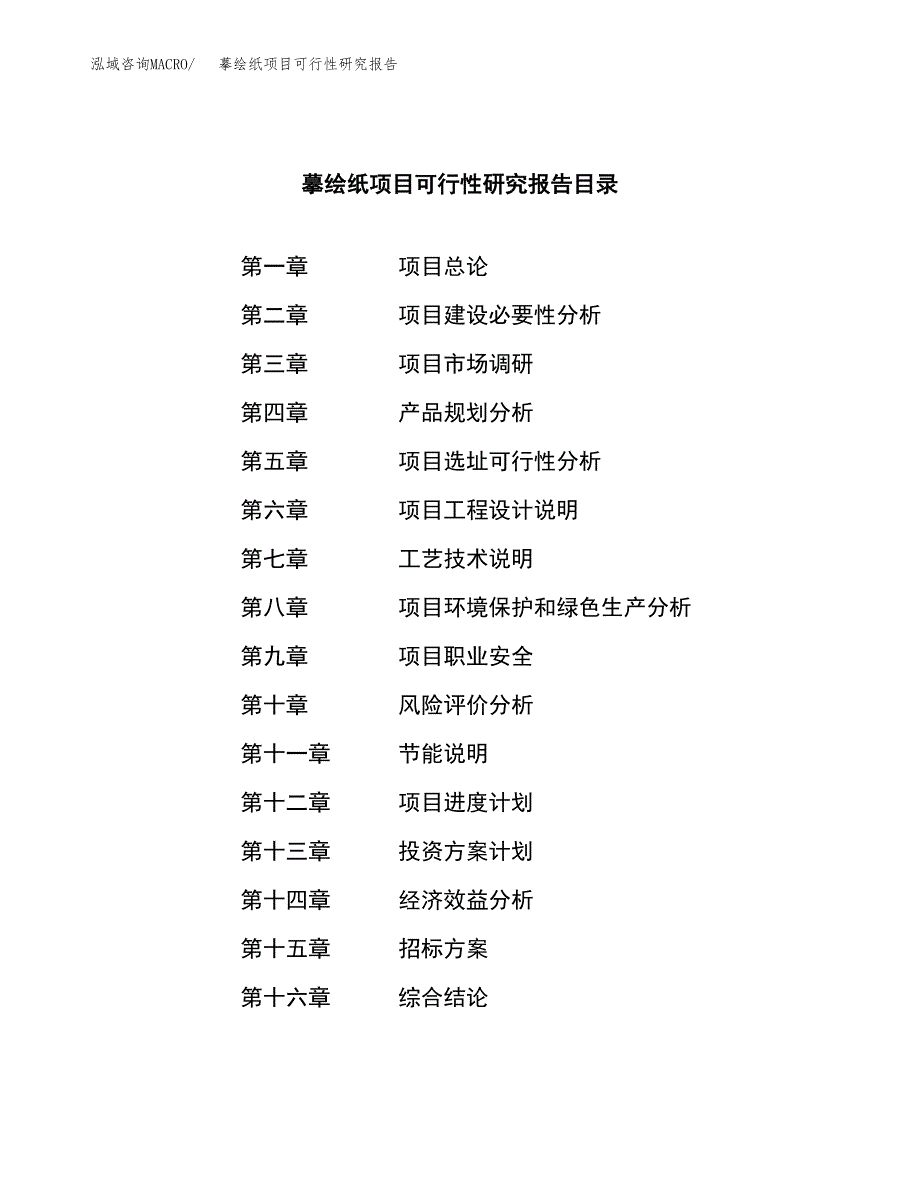 泓域咨询MACRO/ 摹绘纸项目可行性研究报告

摹绘纸项目可行性研究报告目录

第一章 项目总论

第二章 项目建设必要性分析

第三章 项目市场调研

第四章 产品规划分析

第五章 项目选址可行性分析

第六章 项目工程设计说明

第七章 工艺技术说明

第八章 项目环境保护和绿色生产分析

第九章 项目职业安全

第十章 风险评价分析

第十一章 节能说明

第十二章 项目进度计划

第十三章 投资方案计划

第十四章 经济效益分析

第十五章 招标方案

第十六章 综合结论